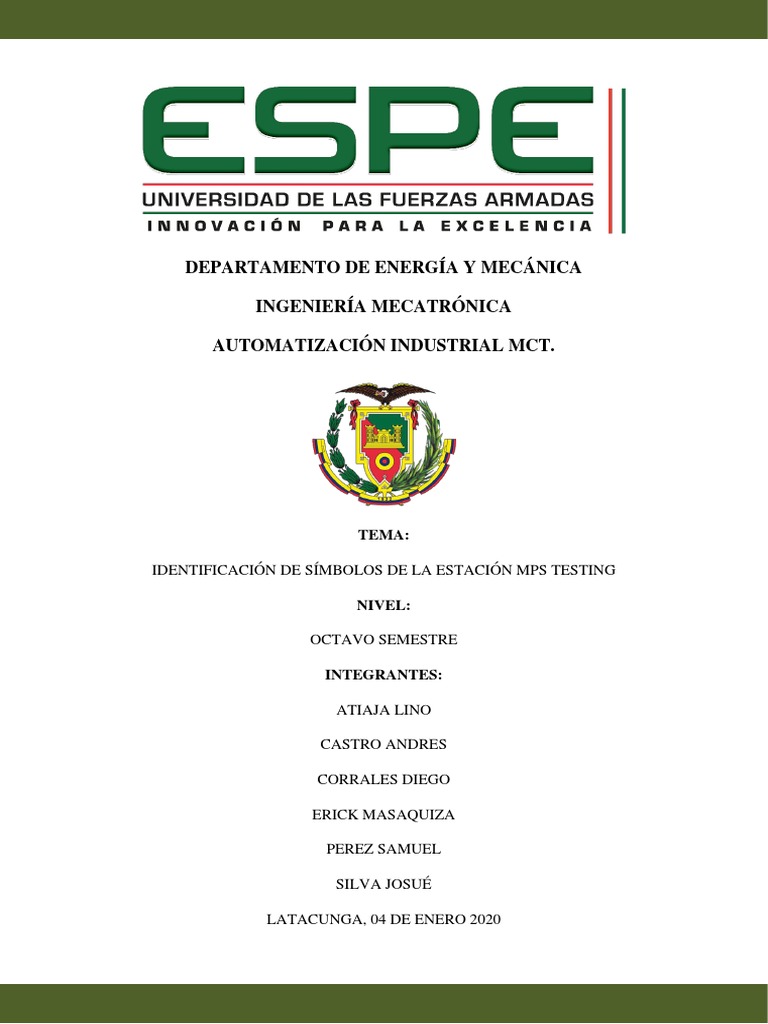 ESPE
UNIVERSIDAD DE LAS FUERZAS ARMADAS
INNOVACIÓN PARA LA EXCELENCIA

DEPARTAMENTO DE ENERGÍA Y MECÁNICA

INGENIERÍA MECATRÓNICA

AUTOMATIZACIÓN INDUSTRIAL MCT.

TEMA:

IDENTIFICACIÓN DE SÍMBOLOS DE LA ESTACIÓN MPS TESTING

NIVEL:

OCTAVO SEMESTRE

INTEGRANTES:

ATIAJA LINO

CASTRO ANDRES

CORRALES DIEGO

ERICK MASAQUIZA

PEREZ SAMUEL

SILVA JOSUÉ

LATACUNGA, 04 DE ENERO 2020